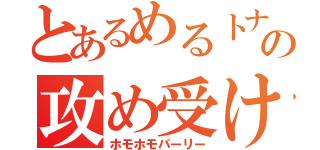 とあるめるトナの
攻め受け
ホモホモパーリー